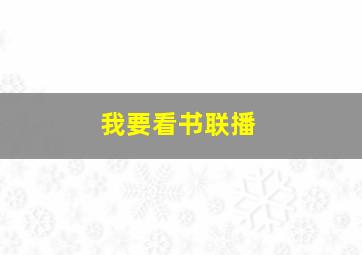 我要看书联播